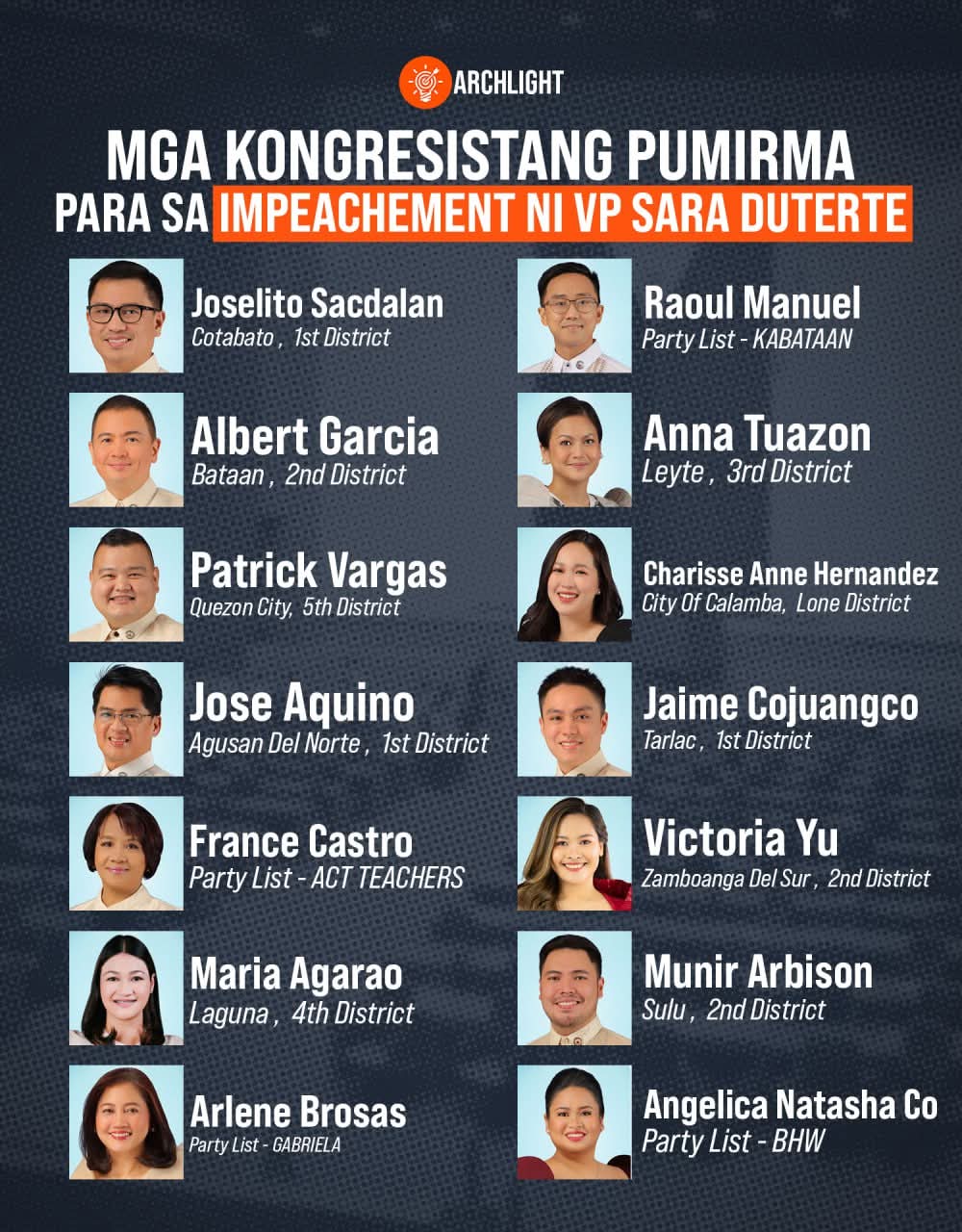 ARCHLIGHT

MGA KONGRESISTANG PUMIRMA
PARA SA IMPEACHEMENT NI VP SARA DUTERTE

Joselito Sacdalan
Cotabato , 1st District

Albert Garcia
Bataan , 2nd District

Patrick Vargas
Quezon City, 5th District

Jose Aquino
Agusan Del Norte , 1st District

France Castro
Party List - ACT TEACHERS

Maria Agarao
Laguna , 4th District

Arlene Brosas
Party List - GABRIELA

Raoul Manuel
Party List - KABATAAN

Anna Tuazon
Leyte , 3rd District

Charisse Anne Hernandez
City Of Calamba, Lone District

Jaime Cojuangco
Tarlac , 1st District

Victoria Yu
Zamboanga Del Sur , 2nd District

Munir Arbison
Sulu , 2nd District

Angelica Natasha Co
Party List - BHW